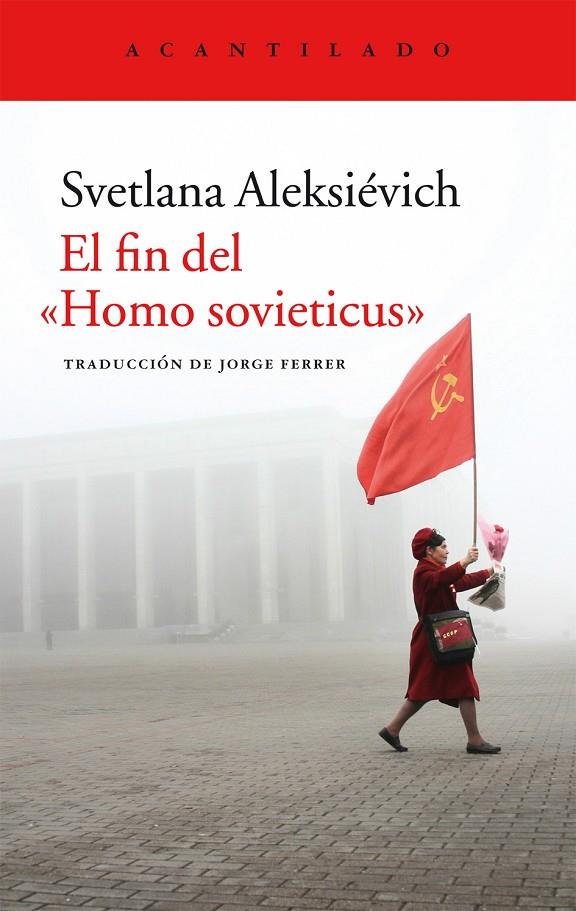 ACANTILADO

Svetlana Aleksiévich

El fin del «Homo sovieticus»

TRADUCCIÓN DE JORGE FERRER

СССР